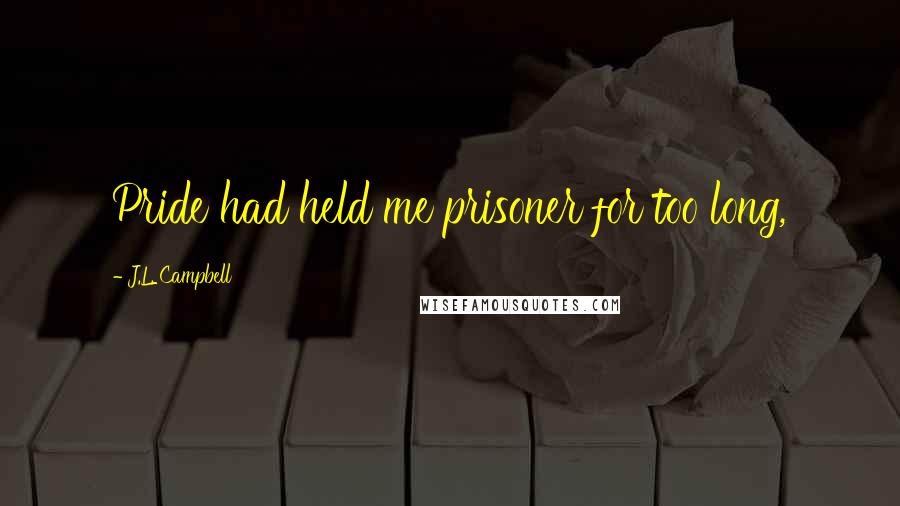 Pride had held me prisoner for too long,

- J.L. Campbell

WISEFAMOUSQUOTES.COM